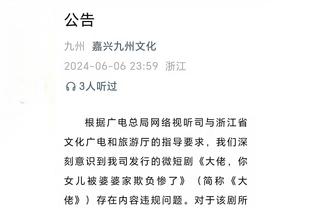 公告

九州 嘉兴九州文化

2024-06-06 23:59 浙江

3人听过

根据广电总局网络视听司与浙江省文化广电和旅游厅的指导要求，我们深刻意识到我司发行的微短剧《大佬，你女儿被婆婆家欺负惨了》（简称《大佬》）存在内容违规问题。对于该剧所